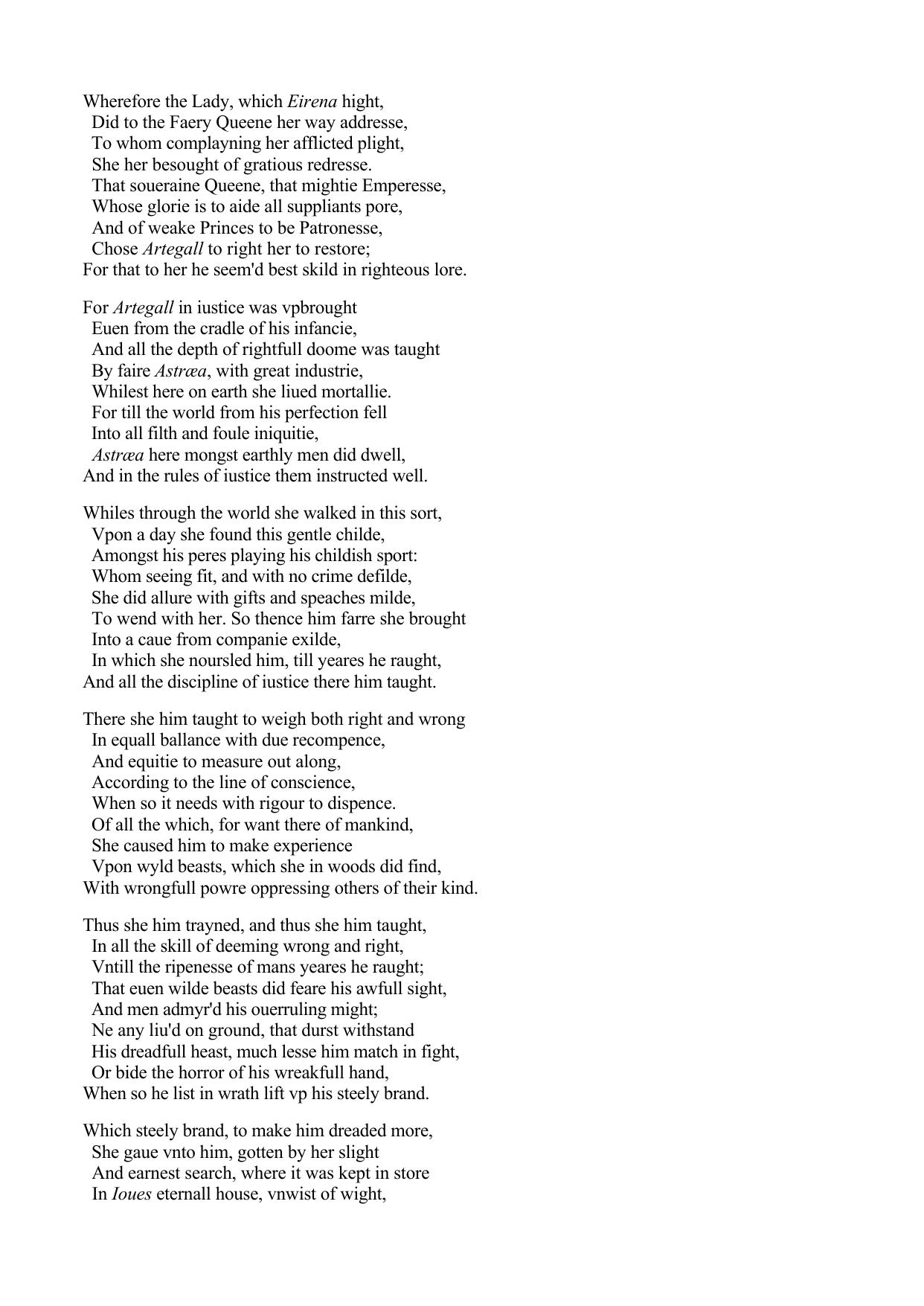 Wherefore the Lady, which Eirena hight,
Did to the Faery Queene her way addresse,
To whom complayning her afflicted plight,
She her besought of gratious redresse.
That soueraine Queene, that mightie Emperesse,
Whose glorie is to aide all suppliants pore,
And of weake Princes to be Patronesse,
Chose Artegall to right her to restore;
For that to her he seem'd best skild in righteous lore.

For Artegall in iustice was vpbrought
Euen from the cradle of his infancie,
And all the depth of rightfull doome was taught
By faire Astræa, with great industrie,
Whilest here on earth she liued mortallie.
For till the world from his perfection fell
Into all filth and foule iniquitie,
Astræa here mongst earthly men did dwell,
And in the rules of iustice them instructed well.

Whiles through the world she walked in this sort,
Vpon a day she found this gentle childe,
Amongst his peres playing his childish sport:
Whom seeing fit, and with no crime defilde,
She did allure with gifts and speaches milde,
To wend with her. So thence him farre she brought
Into a caue from companie exilde,
In which she noursled him, till yeares he raught,
And all the discipline of iustice there him taught.

There she him taught to weigh both right and wrong
In equall ballance with due recompence,
And equitie to measure out along,
According to the line of conscience,
When so it needs with rigour to dispence.
Of all the which, for want there of mankind,
She caused him to make experience
Vpon wyld beasts, which she in woods did find,
With wrongfull powre oppressing others of their kind.

Thus she him trayned, and thus she him taught,
In all the skill of deeming wrong and right,
Vntill the ripenesse of mans yeares he raught;
That euen wilde beasts did feare his awfull sight,
And men admyr'd his ouerruling might;
Ne any liu'd on ground, that durst withstand
His dreadfull heast, much lesse him match in fight,
Or bide the horror of his wreakfull hand,
When so he list in wrath lift vp his steely brand.

Which steely brand, to make him dreaded more,
She gaue vnto him, gotten by her slight
And earnest search, where it was kept in store
In Ioues eternall house, vnwist of wight,